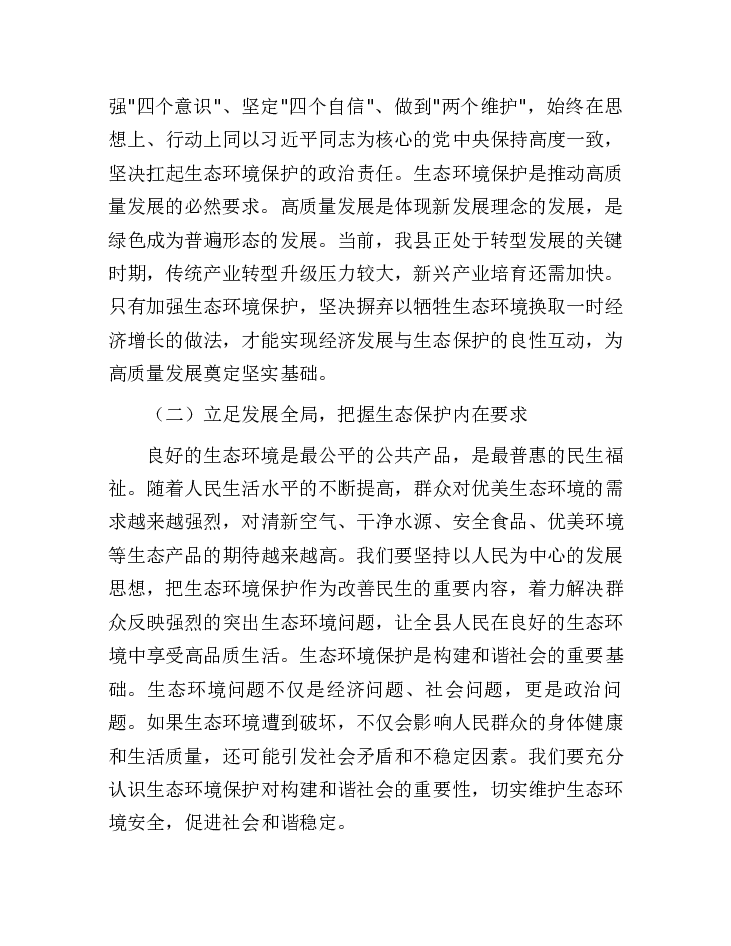 强"四个意识"、坚定"四个自信"、做到"两个维护"，始终在思想上、行动上同以习近平同志为核心的党中央保持高度一致，坚决扛起生态环境保护的政治责任。生态环境保护是推动高质量发展的必然要求。高质量发展是体现新发展理念的发展，是绿色成为普遍形态的发展。当前，我县正处于转型发展的关键时期，传统产业转型升级压力较大，新兴产业培育还需加快。只有加强生态环境保护，坚决摒弃以牺牲生态环境换取一时经济增长的做法，才能实现经济发展与生态保护的良性互动，为高质量发展奠定坚实基础。

（二）立足发展全局，把握生态保护内在要求

良好的生态环境是最公平的公共产品，是最普惠的民生福祉。随着人民生活水平的不断提高，群众对优美生态环境的需求越来越强烈，对清新空气、干净水源、安全食品、优美环境等生态产品的期待越来越高。我们要坚持以人民为中心的发展思想，把生态环境保护作为改善民生的重要内容，着力解决群众反映强烈的突出生态环境问题，让全县人民在良好的生态环境中享受高品质生活。生态环境保护是构建和谐社会的重要基础。生态环境问题不仅是经济问题、社会问题，更是政治问题。如果生态环境遭到破坏，不仅会影响人民群众的身体健康和生活质量，还可能引发社会矛盾和不稳定因素。我们要充分认识生态环境保护对构建和谐社会的重要性，切实维护生态环境安全，促进社会和谐稳定。